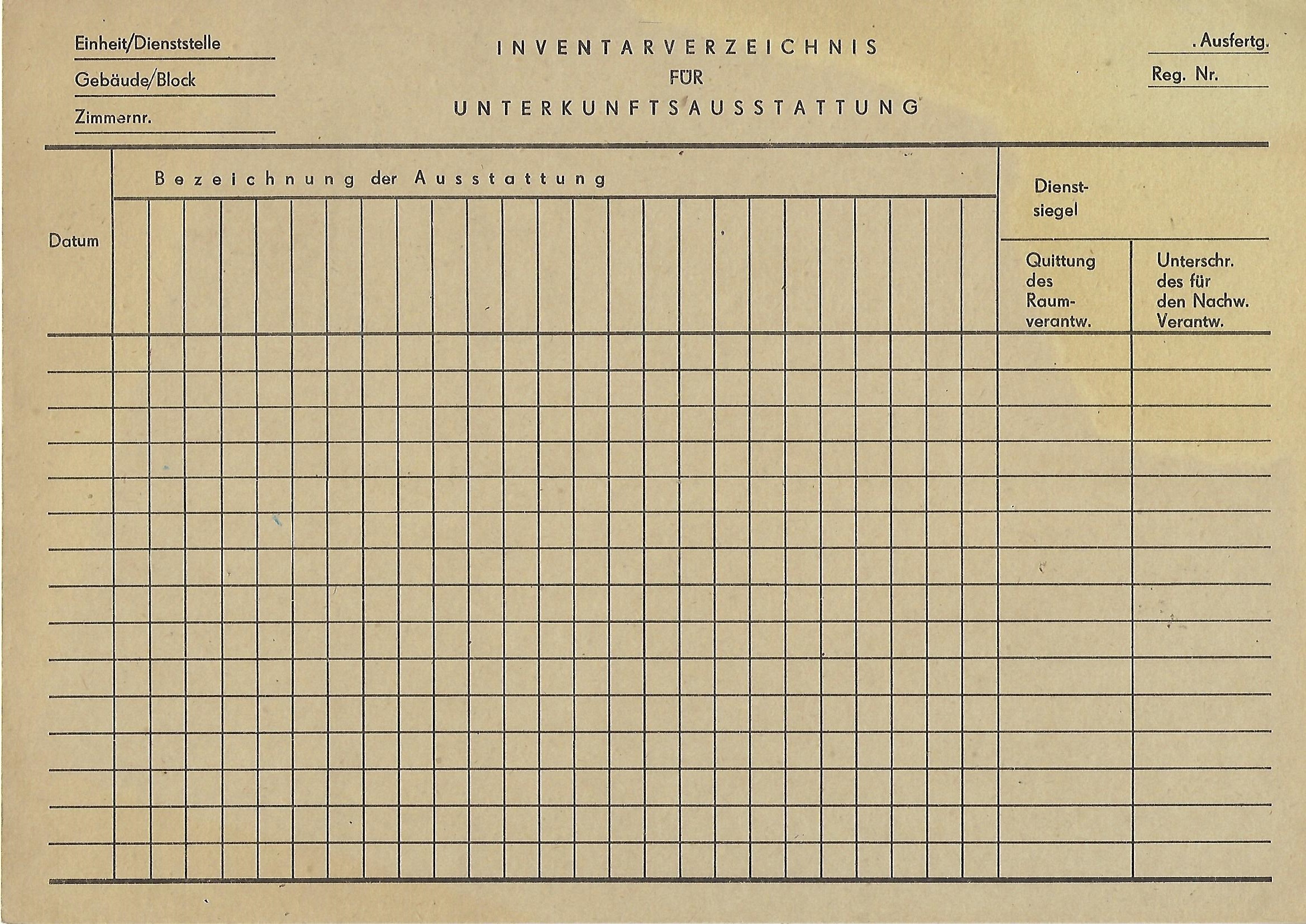 Einheit/Dienststelle

Gebäude/Block

Zimmernr.

INVENTARVERZEICHNIS
FÜR
UNTERKUNFTSAUSSTATTUNG

. Ausfertg.

Reg. Nr.

Datum

Bezeichnung der Ausstattung

Dienstsiegel

Quittung des Raumverantw.

Unterschr. des für den Nachw. Verantw.